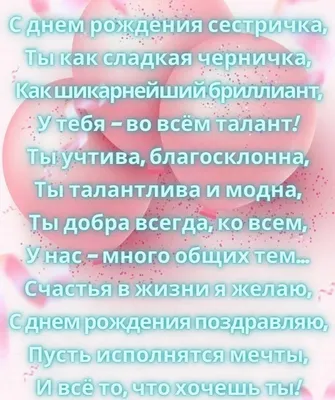 С днем рождения сестричка,
Ты как сладкая черничка,
Как шикарнейший бриллиант,
У тебя – во всём талант!
Ты учтива, благосклонна,
Ты талантлива и модна,
Ты добра всегда, ко всем,
У нас – много общих тем...
Счастья в жизни я желаю,
С днем рождения поздравляю,
Пусть исполнятся мечты,
И всё то, что хочешь ты!